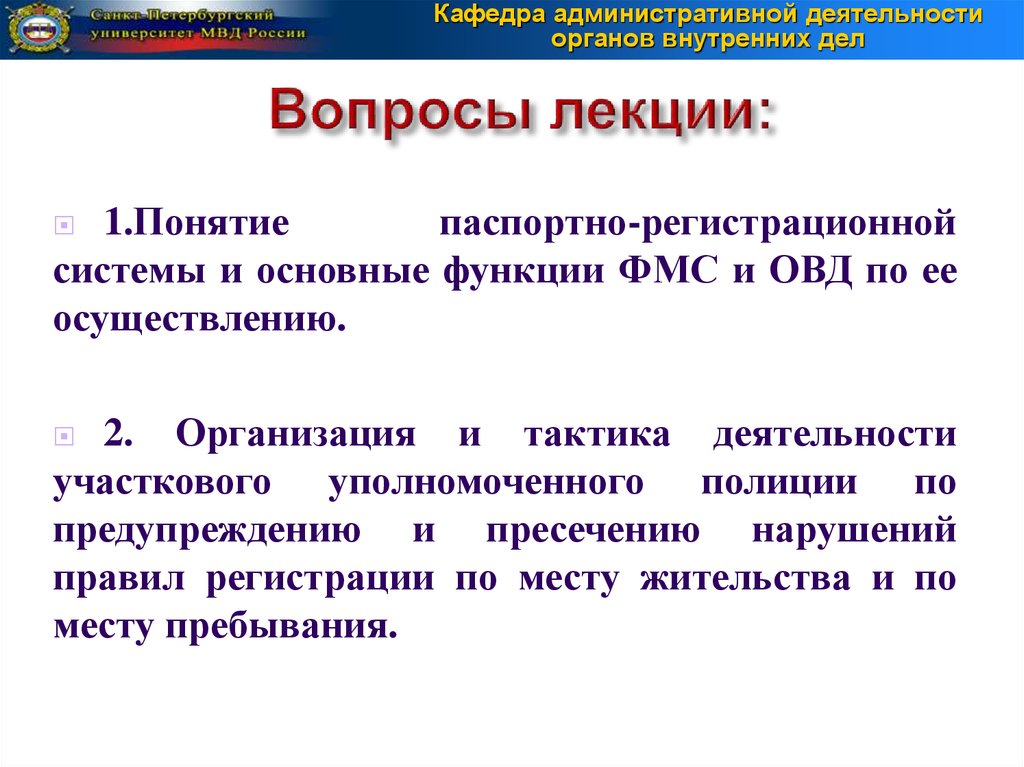 Санкт-Петербургский университет МВД России

Кафедра административной деятельности органов внутренних дел

Вопросы лекции:

1.Понятие паспортно-регистрационной системы и основные функции ФМС и ОВД по ее осуществлению.

2. Организация и тактика деятельности участкового уполномоченного полиции по предупреждению и пресечению нарушений правил регистрации по месту жительства и по месту пребывания.